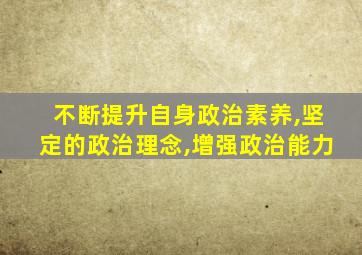 不断提升自身政治素养,坚定的政治理念,增强政治能力